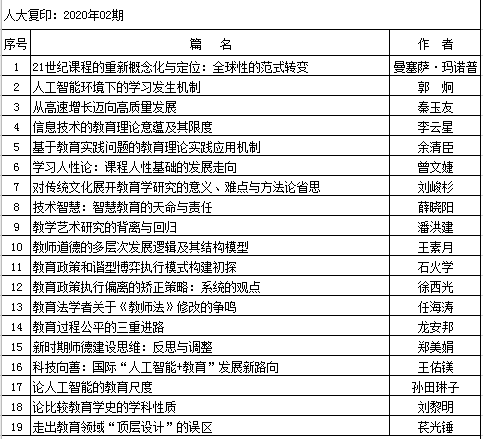 人大复印：2020年02期

| 序号 | 篇　名 | 作　者 |
|---|---|---|
| 1 | 21世纪课程的重新概念化与定位：全球性的范式转变 | 曼塞萨·玛诺普 |
| 2 | 人工智能环境下的学习发生机制 | 郭　炯 |
| 3 | 从高速增长迈向高质量发展 | 秦玉友 |
| 4 | 信息技术的教育理论意蕴及其限度 | 李云星 |
| 5 | 基于教育实践问题的教育理论实践应用机制 | 余清臣 |
| 6 | 学习人性论：课程人性基础的发展走向 | 曾文婕 |
| 7 | 对传统文化展开教育学研究的意义、难点与方法论省思 | 刘峻杉 |
| 8 | 技术智慧：智慧教育的天命与责任 | 薛晓阳 |
| 9 | 教学艺术研究的背离与回归 | 潘洪建 |
| 10 | 教师道德的多层次发展逻辑及其结构模型 | 王素月 |
| 11 | 教育政策和谐型博弈执行模式构建初探 | 石火学 |
| 12 | 教育政策执行偏离的矫正策略：系统的观点 | 徐西光 |
| 13 | 教育法学者关于《教师法》修改的争鸣 | 任海涛 |
| 14 | 教育过程公平的三重进路 | 龙安邦 |
| 15 | 新时期师德建设思维：反思与调整 | 郑美娟 |
| 16 | 科技向善：国际“人工智能+教育”发展新路向 | 王佑镁 |
| 17 | 论人工智能的教育尺度 | 孙田琳子 |
| 18 | 论比较教育学史的学科性质 | 刘黎明 |
| 19 | 走出教育领域“顶层设计”的误区 | 苌光锤 |